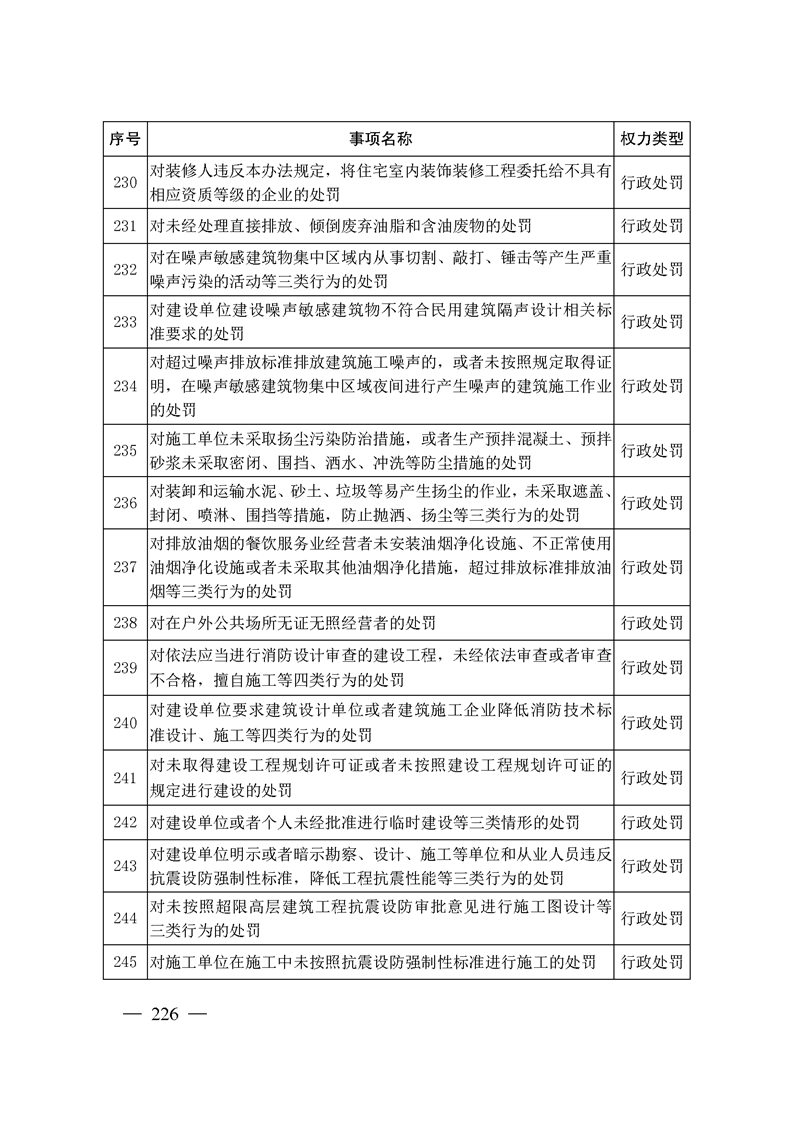 | 序号 | 事项名称 | 权力类型 |
|---|---|---|
| 230 | 对装修人违反本办法规定，将住宅室内装饰装修工程委托给不具有相应资质等级的企业的处罚 | 行政处罚 |
| 231 | 对未经处理直接排放、倾倒废弃油脂和含油废物的处罚 | 行政处罚 |
| 232 | 对在噪声敏感建筑物集中区域内从事切割、敲打、锤击等产生严重噪声污染的活动等三类行为的处罚 | 行政处罚 |
| 233 | 对建设单位建设噪声敏感建筑物不符合民用建筑隔声设计相关标准要求的处罚 | 行政处罚 |
| 234 | 对超过噪声排放标准排放建筑施工噪声的，或者未按照规定取得证明，在噪声敏感建筑物集中区域夜间进行产生噪声的建筑施工作业的处罚 | 行政处罚 |
| 235 | 对施工单位未采取扬尘污染防治措施，或者生产预拌混凝土、预拌砂浆未采取密闭、围挡、洒水、冲洗等防尘措施的处罚 | 行政处罚 |
| 236 | 对装卸和运输水泥、砂土、垃圾等易产生扬尘的作业，未采取遮盖、封闭、喷淋、围挡等措施，防止抛洒、扬尘等三类行为的处罚 | 行政处罚 |
| 237 | 对排放油烟的餐饮服务业经营者未安装油烟净化设施、不正常使用油烟净化设施或者未采取其他油烟净化措施，超过排放标准排放油烟等三类行为的处罚 | 行政处罚 |
| 238 | 对在户外公共场所无证无照经营者的处罚 | 行政处罚 |
| 239 | 对依法应当进行消防设计审查的建设工程，未经依法审查或者审查不合格，擅自施工等四类行为的处罚 | 行政处罚 |
| 240 | 对建设单位要求建筑设计单位或者建筑施工企业降低消防技术标准设计、施工等四类行为的处罚 | 行政处罚 |
| 241 | 对未取得建设工程规划许可证或者未按照建设工程规划许可证的规定进行建设的处罚 | 行政处罚 |
| 242 | 对建设单位或者个人未经批准进行临时建设等三类情形的处罚 | 行政处罚 |
| 243 | 对建设单位明示或者暗示勘察、设计、施工等单位和从业人员违反抗震设防强制性标准，降低工程抗震性能等三类行为的处罚 | 行政处罚 |
| 244 | 对未按照超限高层建筑工程抗震设防审批意见进行施工图设计等三类行为的处罚 | 行政处罚 |
| 245 | 对施工单位在施工中未按照抗震设防强制性标准进行施工的处罚 | 行政处罚 |

— 226 —